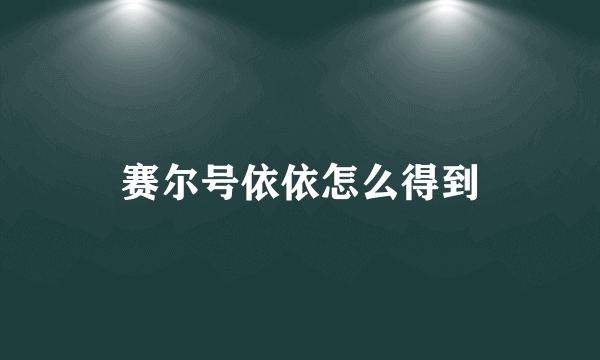 赛尔号依依怎么得到